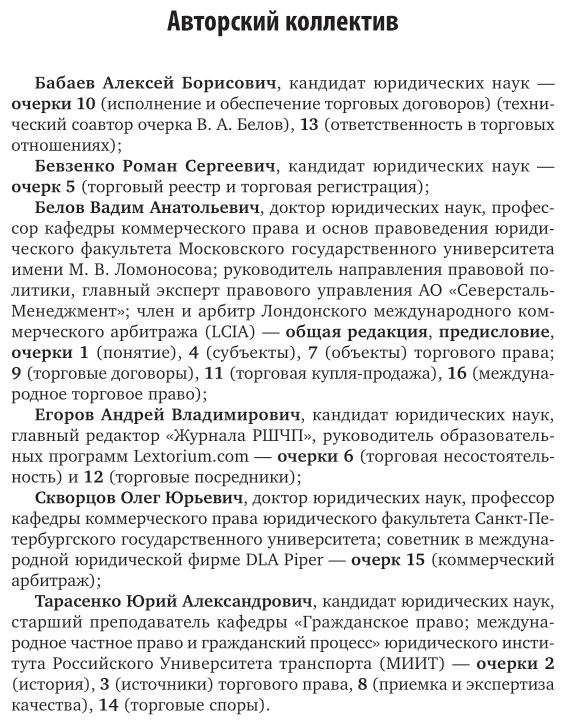 Авторский коллектив

Бабаев Алексей Борисович, кандидат юридических наук — очерки 10 (исполнение и обеспечение торговых договоров) (технический соавтор очерка В. А. Белов), 13 (ответственность в торговых отношениях);

Бевзенко Роман Сергеевич, кандидат юридических наук — очерк 5 (торговый реестр и торговая регистрация);

Белов Вадим Анатольевич, доктор юридических наук, профессор кафедры коммерческого права и основ правоведения юридического факультета Московского государственного университета имени М. В. Ломоносова; руководитель направления правовой политики, главный эксперт правового управления АО «Северсталь-Менеджмент»; член и арбитр Лондонского международного коммерческого арбитража (LCIA) — общая редакция, предисловие, очерки 1 (понятие), 4 (субъекты), 7 (объекты) торгового права; 9 (торговые договоры), 11 (торговая купля-продажа), 16 (международное торговое право);

Егоров Андрей Владимирович, кандидат юридических наук, главный редактор «Журнала РШЧП», руководитель образовательных программ Lextorium.com — очерки 6 (торговая несостоятельность) и 12 (торговые посредники);

Скворцов Олег Юрьевич, доктор юридических наук, профессор кафедры коммерческого права юридического факультета Санкт-Петербургского государственного университета; советник в международной юридической фирме DLA Piper — очерк 15 (коммерческий арбитраж);

Тарасенко Юрий Александрович, кандидат юридических наук, старший преподаватель кафедры «Гражданское право; международное частное право и гражданский процесс» юридического института Российского Университета транспорта (МИИТ) — очерки 2 (история), 3 (источники) торгового права, 8 (приемка и экспертиза качества), 14 (торговые споры).